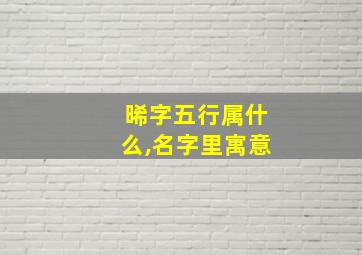 晞字五行属什么,名字里寓意